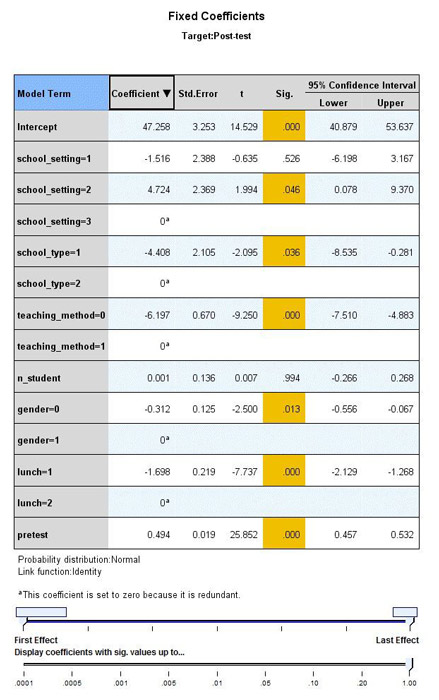 Fixed Coefficients

Target:Post-test

| Model Term | Coefficient ▼ | Std.Error | t | Sig. | 95% Confidence Interval Lower | 95% Confidence Interval Upper |
|---|---|---|---|---|---|---|
| Intercept | 47.258 | 3.253 | 14.529 | .000 | 40.879 | 53.637 |
| school_setting=1 | -1.516 | 2.388 | -0.635 | .526 | -6.198 | 3.167 |
| school_setting=2 | 4.724 | 2.369 | 1.994 | .046 | 0.078 | 9.370 |
| school_setting=3 | $0^a$ | | | | | |
| school_type=1 | -4.408 | 2.105 | -2.095 | .036 | -8.535 | -0.281 |
| school_type=2 | $0^a$ | | | | | |
| teaching_method=0 | -6.197 | 0.670 | -9.250 | .000 | -7.510 | -4.883 |
| teaching_method=1 | $0^a$ | | | | | |
| n_student | 0.001 | 0.136 | 0.007 | .994 | -0.266 | 0.268 |
| gender=0 | -0.312 | 0.125 | -2.500 | .013 | -0.556 | -0.067 |
| gender=1 | $0^a$ | | | | | |
| lunch=1 | -1.698 | 0.219 | -7.737 | .000 | -2.129 | -1.268 |
| lunch=2 | $0^a$ | | | | | |
| pretest | 0.494 | 0.019 | 25.852 | .000 | 0.457 | 0.532 |

Probability distribution:Normal
Link function:Identity

$^a$This coefficient is set to zero because it is redundant.

First Effect
Last Effect
Display coefficients with sig. values up to...

.0001 .0005 .001 .005 .01 .05 .10 .20 1.00